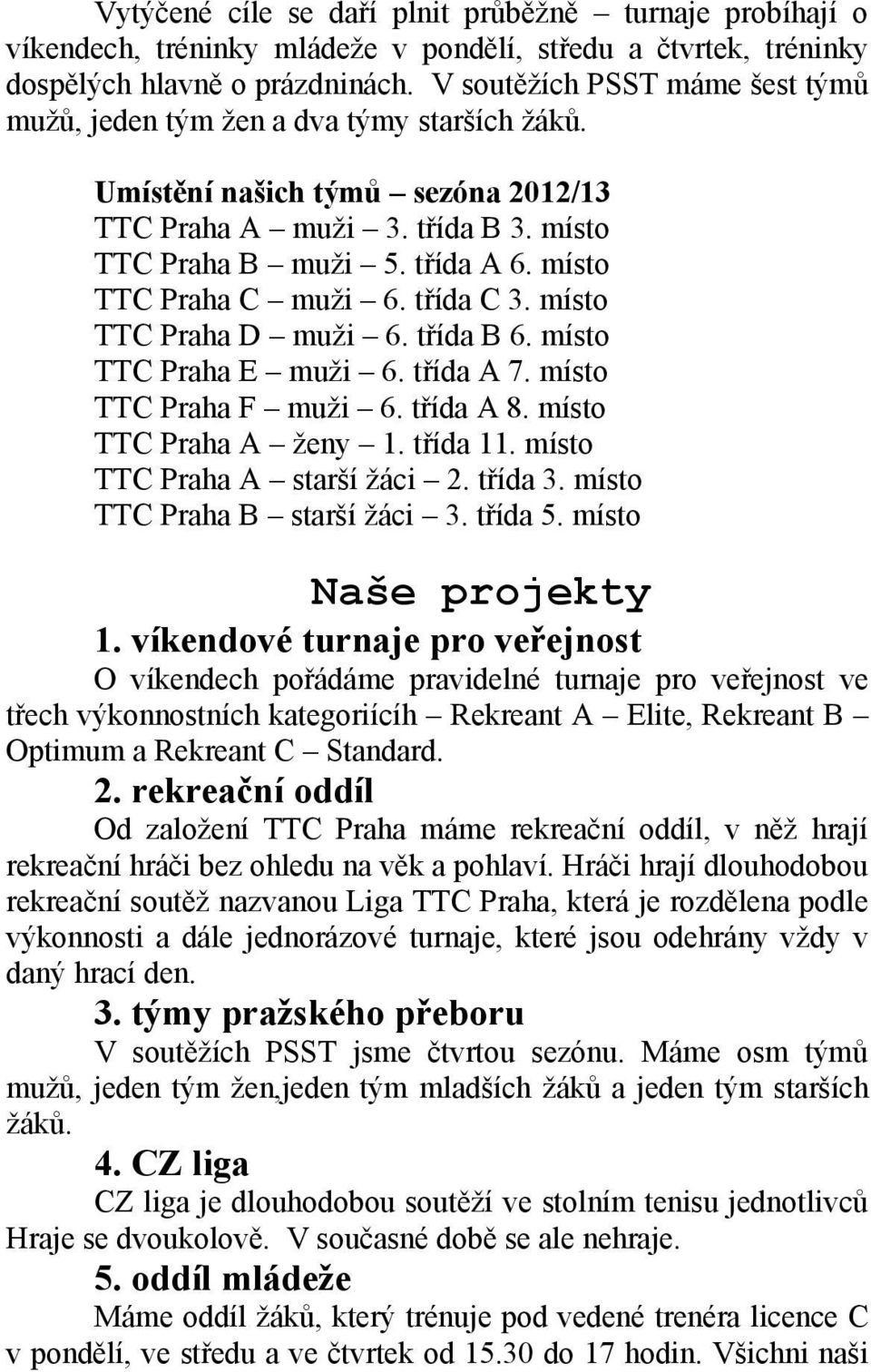 Vytýčené cíle se daří plnit průběžně – turnaje probíhají o víkendech, tréninky mládeže v pondělí, středu a čtvrtek, tréninky dospělých hlavně o prázdninách. V soutěžích PSST máme šest týmů mužů, jeden tým žen a dva týmy starších žáků.

Umístění našich týmů – sezóna 2012/13
TTC Praha A – muži – 3. třída B 3. místo
TTC Praha B – muži – 5. třída A 6. místo
TTC Praha C – muži – 6. třída C 3. místo
TTC Praha D – muži – 6. třída B 6. místo
TTC Praha E – muži – 6. třída A 7. místo
TTC Praha F – muži – 6. třída A 8. místo
TTC Praha A – ženy – 1. třída 11. místo
TTC Praha A – starší žáci – 2. třída 3. místo
TTC Praha B – starší žáci – 3. třída 5. místo

Naše projekty

1. víkendové turnaje pro veřejnost
O víkendech pořádáme pravidelné turnaje pro veřejnost ve třech výkonnostních kategoriícíh – Rekreant A – Elite, Rekreant B – Optimum a Rekreant C – Standard.

2. rekreační oddíl
Od založení TTC Praha máme rekreační oddíl, v něž hrají rekreační hráči bez ohledu na věk a pohlaví. Hráči hrají dlouhodobou rekreační soutěž nazvanou Liga TTC Praha, která je rozdělena podle výkonnosti a dále jednorázové turnaje, které jsou odehrány vždy v daný hrací den.

3. týmy pražského přeboru
V soutěžích PSST jsme čtvrtou sezónu. Máme osm týmů mužů, jeden tým žen,jeden tým mladších žáků a jeden tým starších žáků.

4. CZ liga
CZ liga je dlouhodobou soutěží ve stolním tenisu jednotlivců Hraje se dvoukolově. V současné době se ale nehraje.

5. oddíl mládeže
Máme oddíl žáků, který trénuje pod vedené trenéra licence C v pondělí, ve středu a ve čtvrtek od 15.30 do 17 hodin. Všichni naši